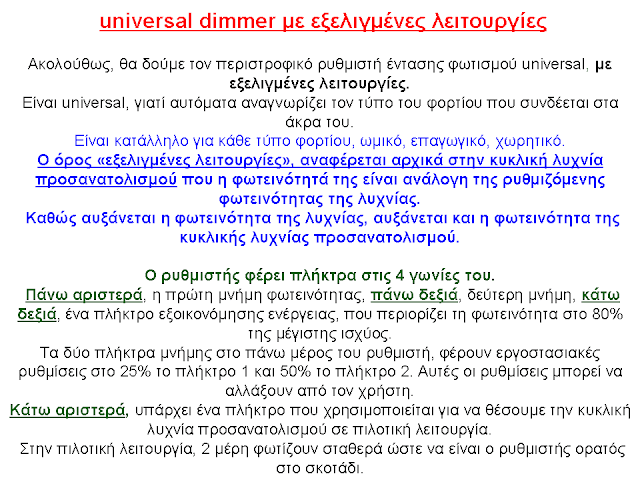 universal dimmer με εξελιγμένες λειτουργίες

Ακολούθως, θα δούμε τον περιστροφικό ρυθμιστή έντασης φωτισμού universal, με εξελιγμένες λειτουργίες.
Είναι universal, γιατί αυτόματα αναγνωρίζει τον τύπο του φορτίου που συνδέεται στα άκρα του.
Είναι κατάλληλο για κάθε τύπο φορτίου, ωμικό, επαγωγικό, χωρητικό.
Ο όρος «εξελιγμένες λειτουργίες», αναφέρεται αρχικά στην κυκλική λυχνία προσανατολισμού που η φωτεινότητά της είναι ανάλογη της ρυθμιζόμενης φωτεινότητας της λυχνίας.
Καθώς αυξάνεται η φωτεινότητα της λυχνίας, αυξάνεται και η φωτεινότητα της κυκλικής λυχνίας προσανατολισμού.

Ο ρυθμιστής φέρει πλήκτρα στις 4 γωνίες του.
Πάνω αριστερά, η πρώτη μνήμη φωτεινότητας, πάνω δεξιά, δεύτερη μνήμη, κάτω δεξιά, ένα πλήκτρο εξοικονόμησης ενέργειας, που περιορίζει τη φωτεινότητα στο 80% της μέγιστης ισχύος.
Τα δύο πλήκτρα μνήμης στο πάνω μέρος του ρυθμιστή, φέρουν εργοστασιακές ρυθμίσεις στο 25% το πλήκτρο 1 και 50% το πλήκτρο 2. Αυτές οι ρυθμίσεις μπορεί να αλλάξουν από τον χρήστη.
Κάτω αριστερά, υπάρχει ένα πλήκτρο που χρησιμοποιείται για να θέσουμε την κυκλική λυχνία προσανατολισμού σε πιλοτική λειτουργία.
Στην πιλοτική λειτουργία, 2 μέρη φωτίζουν σταθερά ώστε να είναι ο ρυθμιστής ορατός στο σκοτάδι.